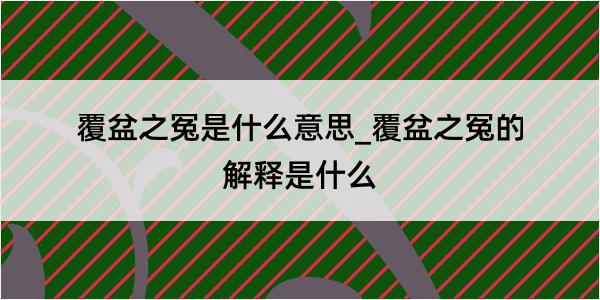 覆盆之冤是什么意思_覆盆之冤的解释是什么